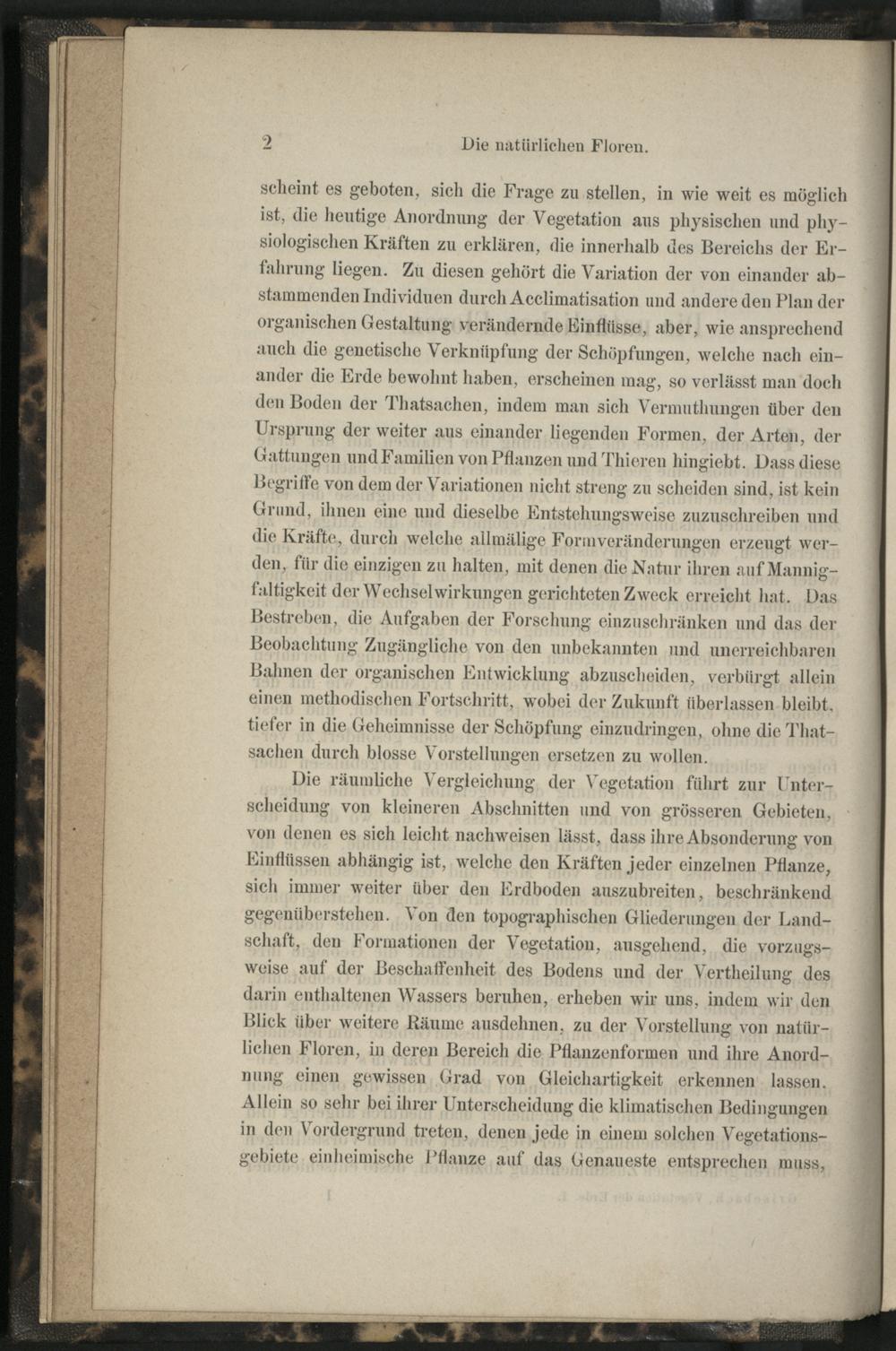 2 Die natürlichen Floren.

scheint es geboten, sich die Frage zu stellen, in wie weit es möglich ist, die heutige Anordnung der Vegetation aus physischen und physiologischen Kräften zu erklären, die innerhalb des Bereichs der Erfahrung liegen. Zu diesen gehört die Variation der von einander abstammenden Individuen durch Acclimatisation und andere den Plan der organischen Gestaltung verändernde Einflüsse, aber, wie ansprechend auch die genetische Verknüpfung der Schöpfungen, welche nach einander die Erde bewohnt haben, erscheinen mag, so verlässt man doch den Boden der Thatsachen, indem man sich Vermuthungen über den Ursprung der weiter aus einander liegenden Formen, der Arten, der Gattungen und Familien von Pflanzen und Thieren hingiebt. Dass diese Begriffe von dem der Variationen nicht streng zu scheiden sind, ist kein Grund, ihnen eine und dieselbe Entstehungsweise zuzuschreiben und die Kräfte, durch welche allmälige Formveränderungen erzeugt werden, für die einzigen zu halten, mit denen die Natur ihren auf Mannigfaltigkeit der Wechselwirkungen gerichteten Zweck erreicht hat. Das Bestreben, die Aufgaben der Forschung einzuschränken und das der Beobachtung Zugängliche von den unbekannten und unerreichbaren Bahnen der organischen Entwicklung abzuscheiden, verbürgt allein einen methodischen Fortschritt, wobei der Zukunft überlassen bleibt, tiefer in die Geheimnisse der Schöpfung einzudringen, ohne die Thatsachen durch blosse Vorstellungen ersetzen zu wollen.

Die räumliche Vergleichung der Vegetation führt zur Unterscheidung von kleineren Abschnitten und von grösseren Gebieten, von denen es sich leicht nachweisen lässt, dass ihre Absonderung von Einflüssen abhängig ist, welche den Kräften jeder einzelnen Pflanze, sich immer weiter über den Erdboden auszubreiten, beschränkend gegenüberstehen. Von den topographischen Gliederungen der Landschaft, den Formationen der Vegetation, ausgehend, die vorzugsweise auf der Beschaffenheit des Bodens und der Vertheilung des darin enthaltenen Wassers beruhen, erheben wir uns, indem wir den Blick über weitere Räume ausdehnen, zu der Vorstellung von natürlichen Floren, in deren Bereich die Pflanzenformen und ihre Anordnung einen gewissen Grad von Gleichartigkeit erkennen lassen. Allein so sehr bei ihrer Unterscheidung die klimatischen Bedingungen in den Vordergrund treten, denen jede in einem solchen Vegetationsgebiete einheimische Pflanze auf das Genaueste entsprechen muss,